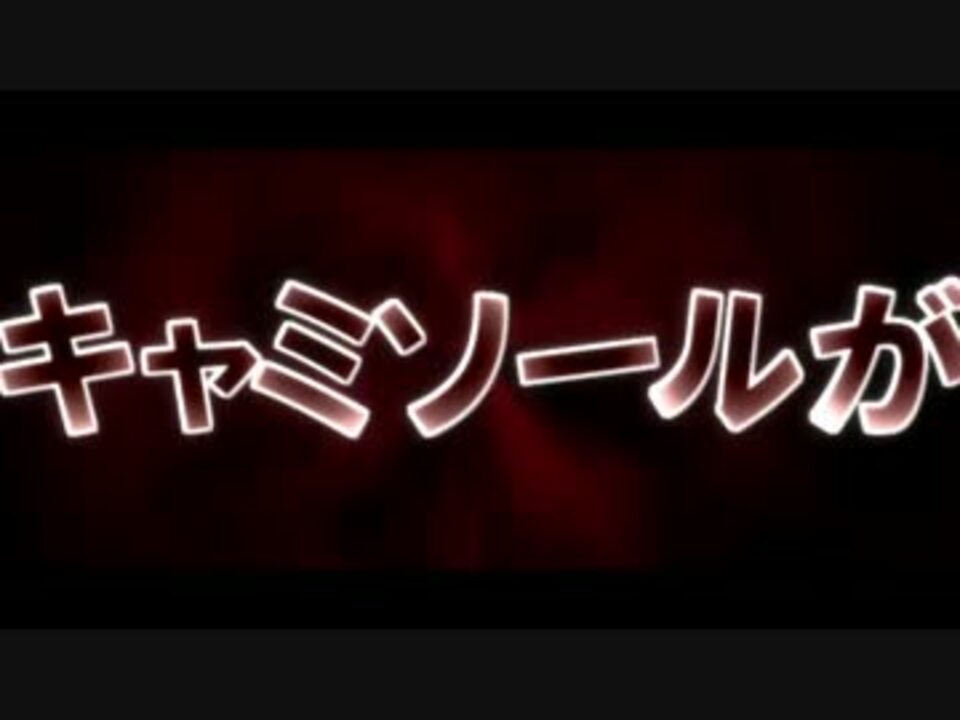 キャミソールが